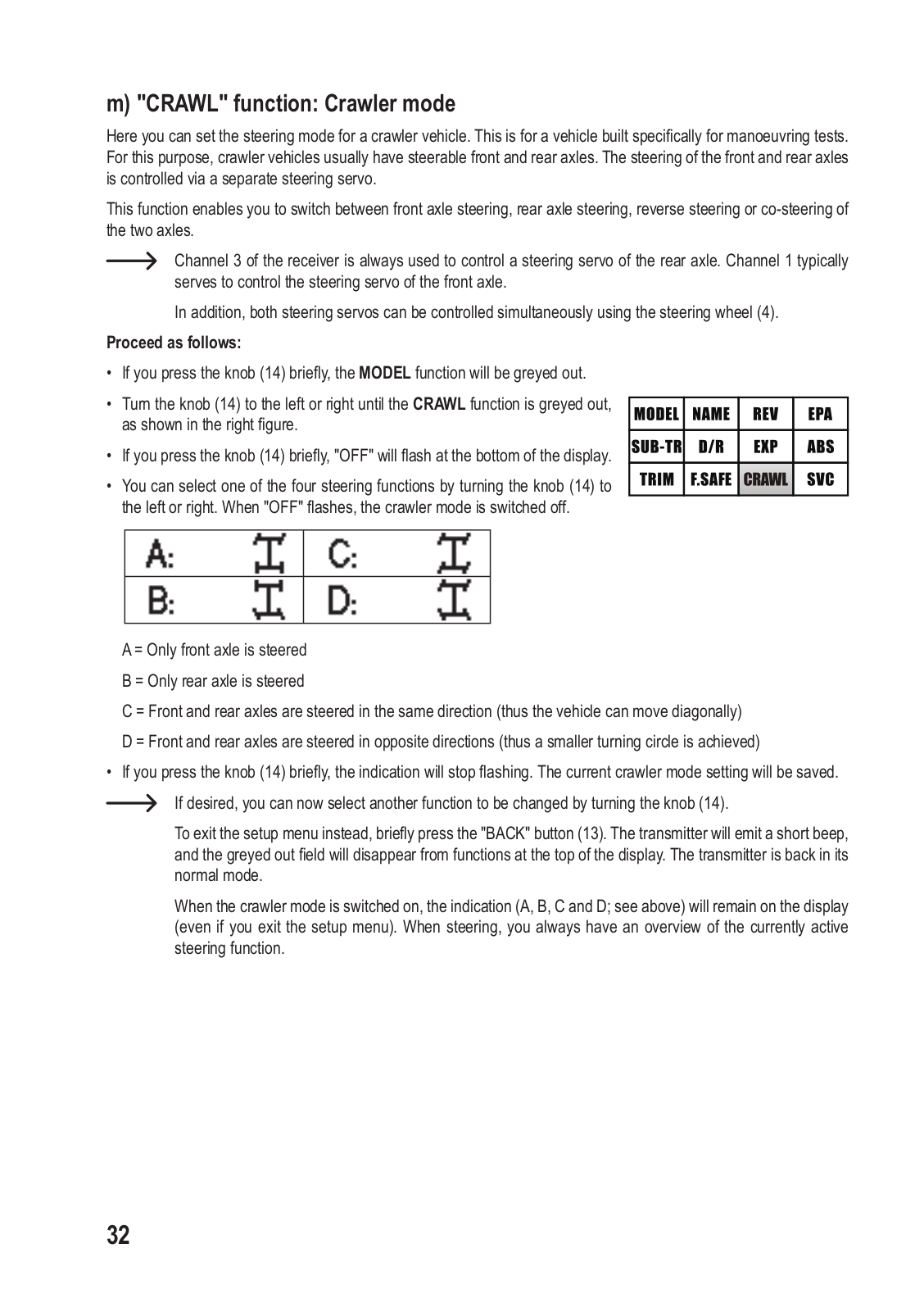 m) "CRAWL" function: Crawler mode

Here you can set the steering mode for a crawler vehicle. This is for a vehicle built specifically for manoeuvring tests. For this purpose, crawler vehicles usually have steerable front and rear axles. The steering of the front and rear axles is controlled via a separate steering servo.

This function enables you to switch between front axle steering, rear axle steering, reverse steering or co-steering of the two axles.

Channel 3 of the receiver is always used to control a steering servo of the rear axle. Channel 1 typically serves to control the steering servo of the front axle.

In addition, both steering servos can be controlled simultaneously using the steering wheel (4).

Proceed as follows:

• If you press the knob (14) briefly, the MODEL function will be greyed out.

• Turn the knob (14) to the left or right until the CRAWL function is greyed out, as shown in the right figure.

• If you press the knob (14) briefly, "OFF" will flash at the bottom of the display.

• You can select one of the four steering functions by turning the knob (14) to the left or right. When "OFF" flashes, the crawler mode is switched off.

| MODEL | NAME | REV | EPA |
|---|---|---|---|
| SUB-TR | D/R | EXP | ABS |
| TRIM | F.SAFE | CRAWL | SVC |

| A: | C: |
|---|---|
| B: | D: |

A = Only front axle is steered

B = Only rear axle is steered

C = Front and rear axles are steered in the same direction (thus the vehicle can move diagonally)

D = Front and rear axles are steered in opposite directions (thus a smaller turning circle is achieved)

• If you press the knob (14) briefly, the indication will stop flashing. The current crawler mode setting will be saved.

If desired, you can now select another function to be changed by turning the knob (14).

To exit the setup menu instead, briefly press the "BACK" button (13). The transmitter will emit a short beep, and the greyed out field will disappear from functions at the top of the display. The transmitter is back in its normal mode.

When the crawler mode is switched on, the indication (A, B, C and D; see above) will remain on the display (even if you exit the setup menu). When steering, you always have an overview of the currently active steering function.

32